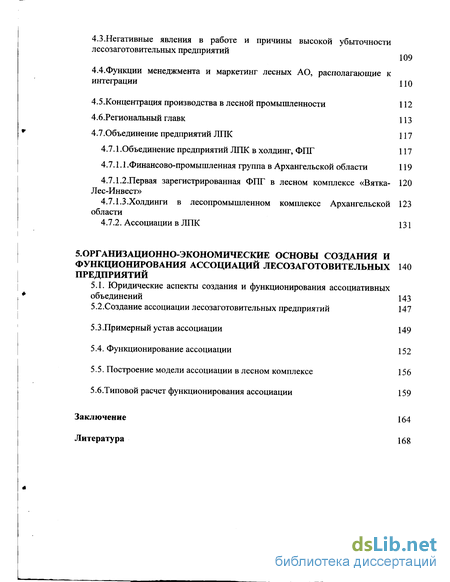 4.3.Негативные явления в работе и причины высокой убыточности лесозаготовительных предприятий 109

4.4.Функции менеджмента и маркетинг лесных АО, располагающие к интеграции 110

4.5.Концентрация производства в лесной промышленности 112

4.6.Региональный главк 113

4.7.Объединение предприятий ЛПК 117

4.7.1.Объединение предприятий ЛПК в холдинг, ФПГ 117

4.7.1.1.Финансово-промышленная группа в Архангельской области 119

4.7.1.2.Первая зарегистрированная ФПГ в лесном комплексе «Вятка-Лес-Инвест» 120

4.7.1.3.Холдинги в лесопромышленном комплексе Архангельской области 123

4.7.2. Ассоциации в ЛПК 131

5.ОРГАНИЗАЦИОННО-ЭКОНОМИЧЕСКИЕ ОСНОВЫ СОЗДАНИЯ И ФУНКЦИОНИРОВАНИЯ АССОЦИАЦИЙ ЛЕСОЗАГОТОВИТЕЛЬНЫХ ПРЕДПРИЯТИЙ 140

5.1. Юридические аспекты создания и функционирования ассоциативных объединений 143

5.2.Создание ассоциации лесозаготовительных предприятий 147

5.3.Примерный устав ассоциации 149

5.4. Функционирование ассоциации 152

5.5. Построение модели ассоциации в лесном комплексе 156

5.6.Типовой расчет функционирования ассоциации 159

Заключение 164

Литература 168

dsLib.net
библиотека диссертаций